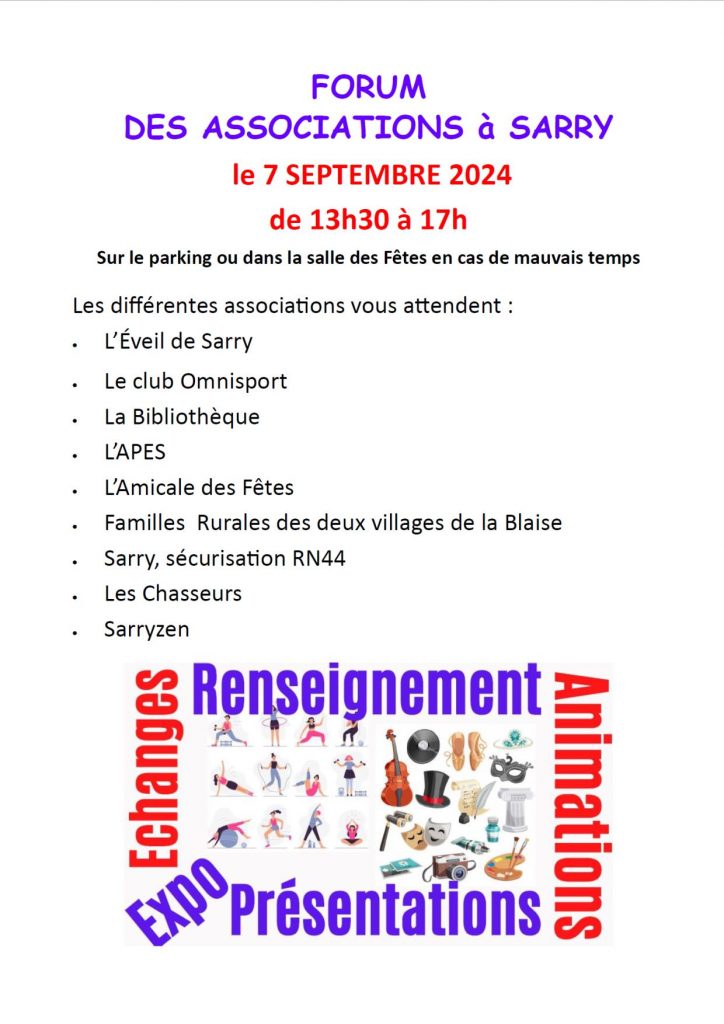 FORUM
DES ASSOCIATIONS à SARRY
le 7 SEPTEMBRE 2024
de 13h30 à 17h

Sur le parking ou dans la salle des Fêtes en cas de mauvais temps

Les différentes associations vous attendent :

- L'Éveil de Sarry
- Le club Omnisport
- La Bibliothèque
- L'APES
- L'Amicale des Fêtes
- Familles Rurales des deux villages de la Blaise
- Sarry, sécurisation RN44
- Les Chasseurs
- Sarryzen

Echanges
Renseignement
Animations
Expo
Présentations